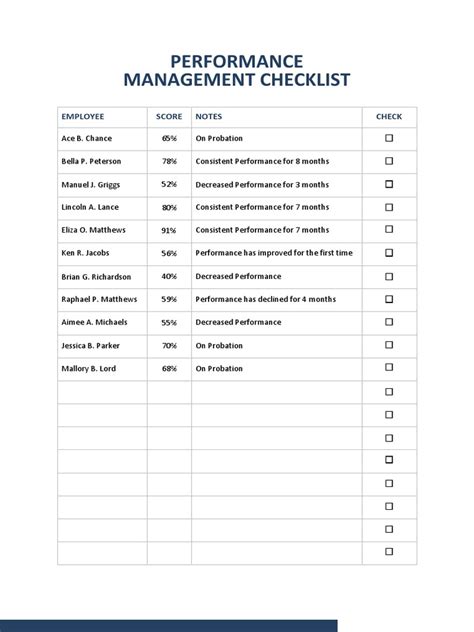 PERFORMANCE
MANAGEMENT CHECKLIST

| EMPLOYEE | SCORE | NOTES | CHECK |
|---|---|---|---|
| Ace B. Chance | 65% | On Probation | ☐ |
| Bella P. Peterson | 78% | Consistent Performance for 8 months | ☐ |
| Manuel J. Griggs | 52% | Decreased Performance for 3 months | ☐ |
| Lincoln A. Lance | 80% | Consistent Performance for 7 months | ☐ |
| Eliza O. Matthews | 91% | Consistent Performance for 7 months | ☐ |
| Ken R. Jacobs | 56% | Performance has improved for the first time | ☐ |
| Brian G. Richardson | 40% | Decreased Performance | ☐ |
| Raphael P. Matthews | 59% | Performance has declined for 4 months | ☐ |
| Aimee A. Michaels | 55% | Decreased Performance | ☐ |
| Jessica B. Parker | 70% | On Probation | ☐ |
| Mallory B. Lord | 68% | On Probation | ☐ |
| | | | ☐ |
| | | | ☐ |
| | | | ☐ |
| | | | ☐ |
| | | | ☐ |
| | | | ☐ |
| | | | ☐ |
| | | | ☐ |